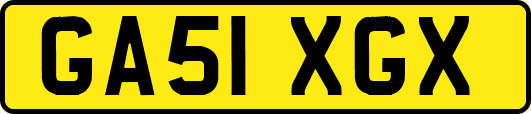 GA51 XGX